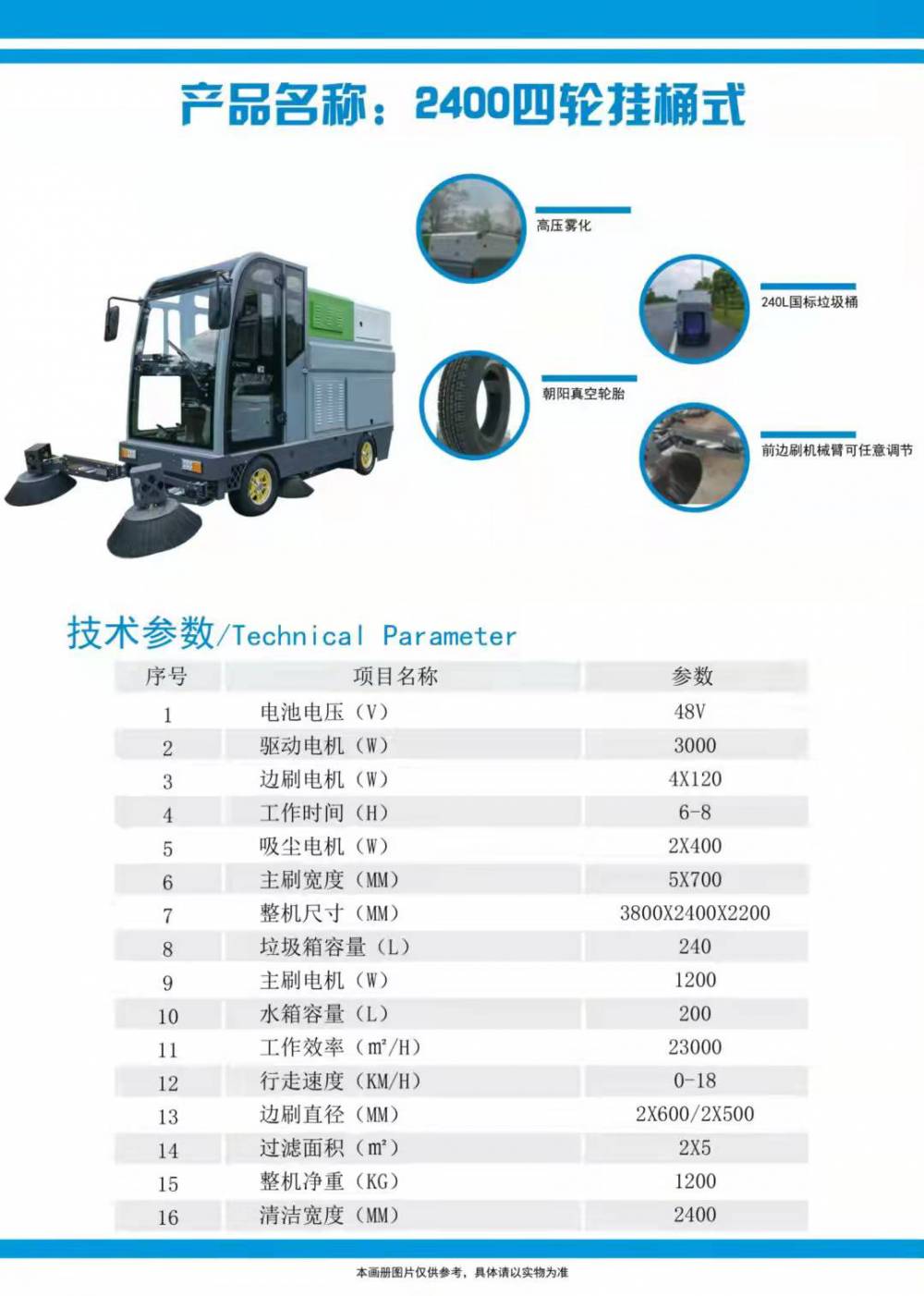 产品名称：2400四轮挂桶式

高压雾化

240L国标垃圾桶

朝阳真空轮胎

前边刷机械臂可任意调节

技术参数/Technical Parameter

| 序号 | 项目名称 | 参数 |
|---|---|---|
| 1 | 电池电压（V） | 48V |
| 2 | 驱动电机（W） | 3000 |
| 3 | 边刷电机（W） | 4X120 |
| 4 | 工作时间（H） | 6-8 |
| 5 | 吸尘电机（W） | 2X400 |
| 6 | 主刷宽度（MM） | 5X700 |
| 7 | 整机尺寸（MM） | 3800X2400X2200 |
| 8 | 垃圾箱容量（L） | 240 |
| 9 | 主刷电机（W） | 1200 |
| 10 | 水箱容量（L） | 200 |
| 11 | 工作效率（m²/H） | 23000 |
| 12 | 行走速度（KM/H） | 0-18 |
| 13 | 边刷直径（MM） | 2X600/2X500 |
| 14 | 过滤面积（m²） | 2X5 |
| 15 | 整机净重（KG） | 1200 |
| 16 | 清洁宽度（MM） | 2400 |

本画册图片仅供参考，具体请以实物为准